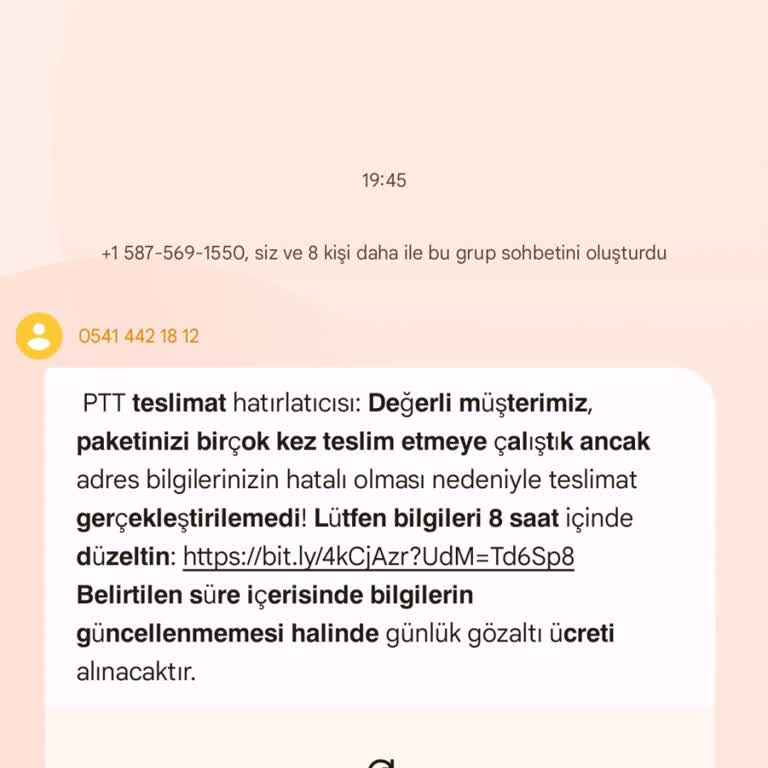 19:45

+1 587-569-1550, siz ve 8 kişi daha ile bu grup sohbetini oluşturdu

0541 442 18 12

PTT teslimat hatırlatıcısı: Değerli müşterimiz, paketinizi birçok kez teslim etmeye çalıştık ancak adres bilgilerinizin hatalı olması nedeniyle teslimat gerçekleştirilemedi! Lütfen bilgileri 8 saat içinde düzeltin: https://bit.ly/4kCjAzr?UdM=Td6Sp8 Belirtilen süre içerisinde bilgilerin güncellenmemesi halinde günlük gözaltı ücreti alınacaktır.